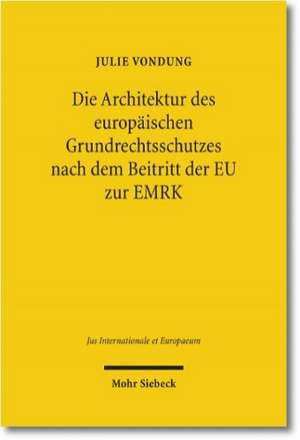 JULIE VONDUNG

Die Architektur des europäischen Grundrechtsschutzes nach dem Beitritt der EU zur EMRK

Jus Internationale et Europaeum

Mohr Siebeck